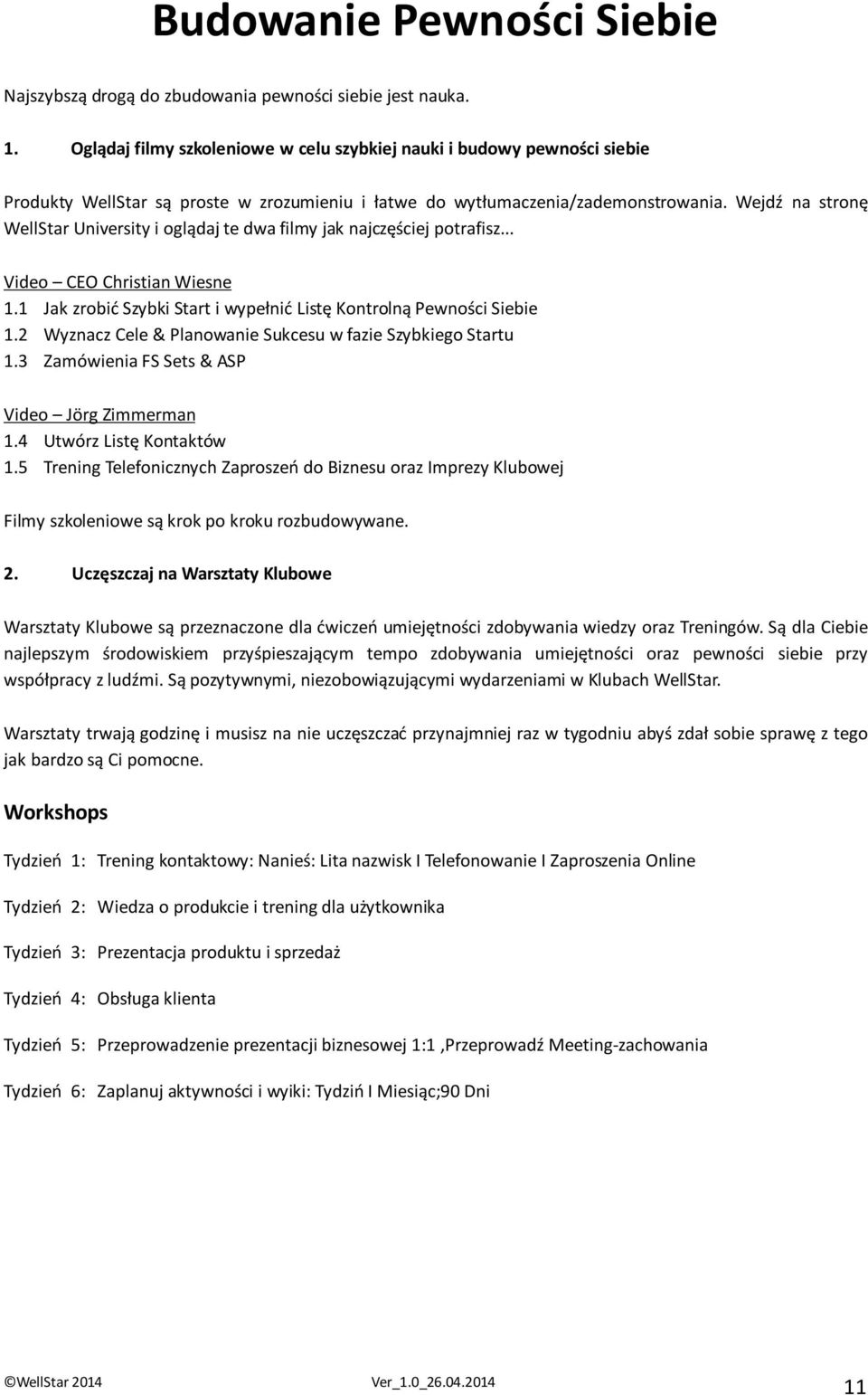 Budowanie Pewności Siebie

Najszybszą drogą do zbudowania pewności siebie jest nauka.

1. Oglądaj filmy szkoleniowe w celu szybkiej nauki i budowy pewności siebie

Produkty WellStar są proste w zrozumieniu i łatwe do wytłumaczenia/zademonstrowania. Wejdź na stronę WellStar University i oglądaj te dwa filmy jak najczęściej potrafisz...

Video – CEO Christian Wiesne
1.1 Jak zrobić Szybki Start i wypełnić Listę Kontrolną Pewności Siebie
1.2 Wyznacz Cele & Planowanie Sukcesu w fazie Szybkiego Startu
1.3 Zamówienia FS Sets & ASP

Video – Jörg Zimmerman
1.4 Utwórz Listę Kontaktów
1.5 Trening Telefonicznych Zaproszeń do Biznesu oraz Imprezy Klubowej

Filmy szkoleniowe są krok po kroku rozbudowywane.

2. Uczęszczaj na Warsztaty Klubowe

Warsztaty Klubowe są przeznaczone dla ćwiczeń umiejętności zdobywania wiedzy oraz Treningów. Są dla Ciebie najlepszym środowiskiem przyśpieszającym tempo zdobywania umiejętności oraz pewności siebie przy współpracy z ludźmi. Są pozytywnymi, niezobowiązującymi wydarzeniami w Klubach WellStar.

Warsztaty trwają godzinę i musisz na nie uczęszczać przynajmniej raz w tygodniu abyś zdał sobie sprawę z tego jak bardzo są Ci pomocne.

Workshops

Tydzień 1: Trening kontaktowy: Nanieś: Lita nazwisk I Telefonowanie I Zaproszenia Online

Tydzień 2: Wiedza o produkcie i trening dla użytkownika

Tydzień 3: Prezentacja produktu i sprzedaż

Tydzień 4: Obsługa klienta

Tydzień 5: Przeprowadzenie prezentacji biznesowej 1:1 ,Przeprowadź Meeting-zachowania

Tydzień 6: Zaplanuj aktywności i wyiki: Tydziń I Miesiąc;90 Dni

©WellStar 2014 Ver_1.0_26.04.2014 11